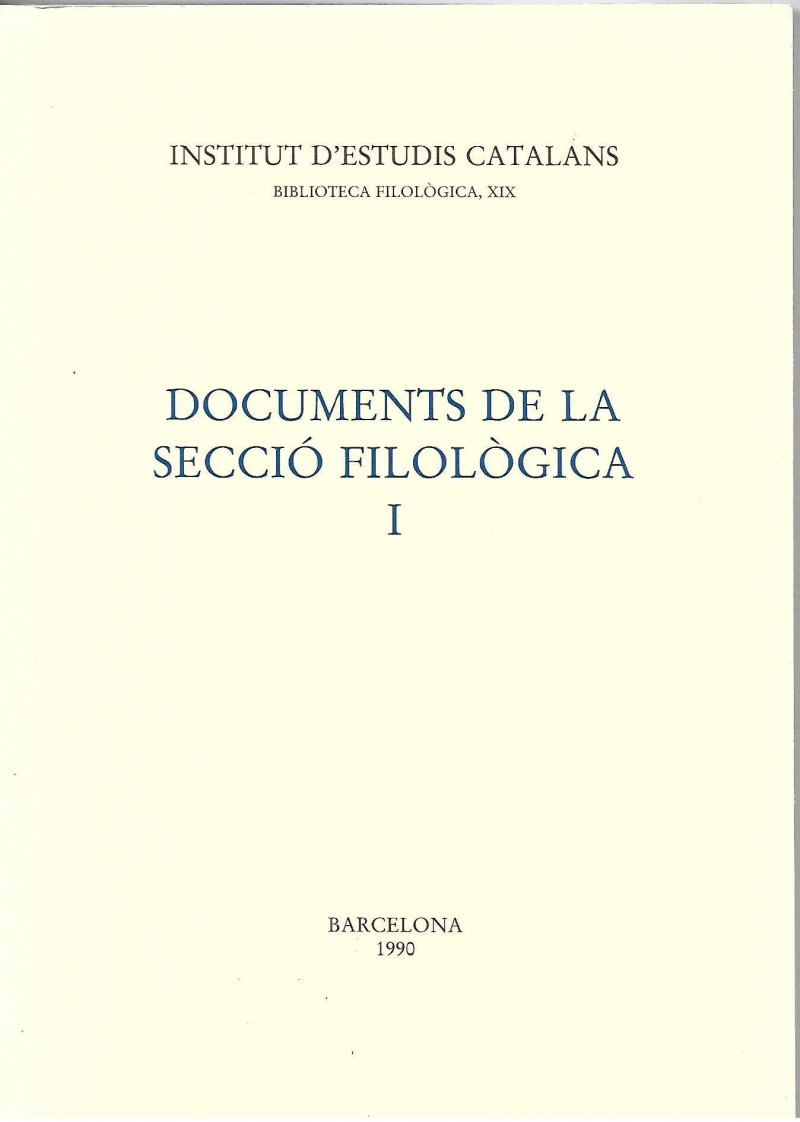 INSTITUT D'ESTUDIS CATALANS
BIBLIOTECA FILOLÒGICA, XIX

DOCUMENTS DE LA
SECCIÓ FILOLÒGICA
I

BARCELONA
1990